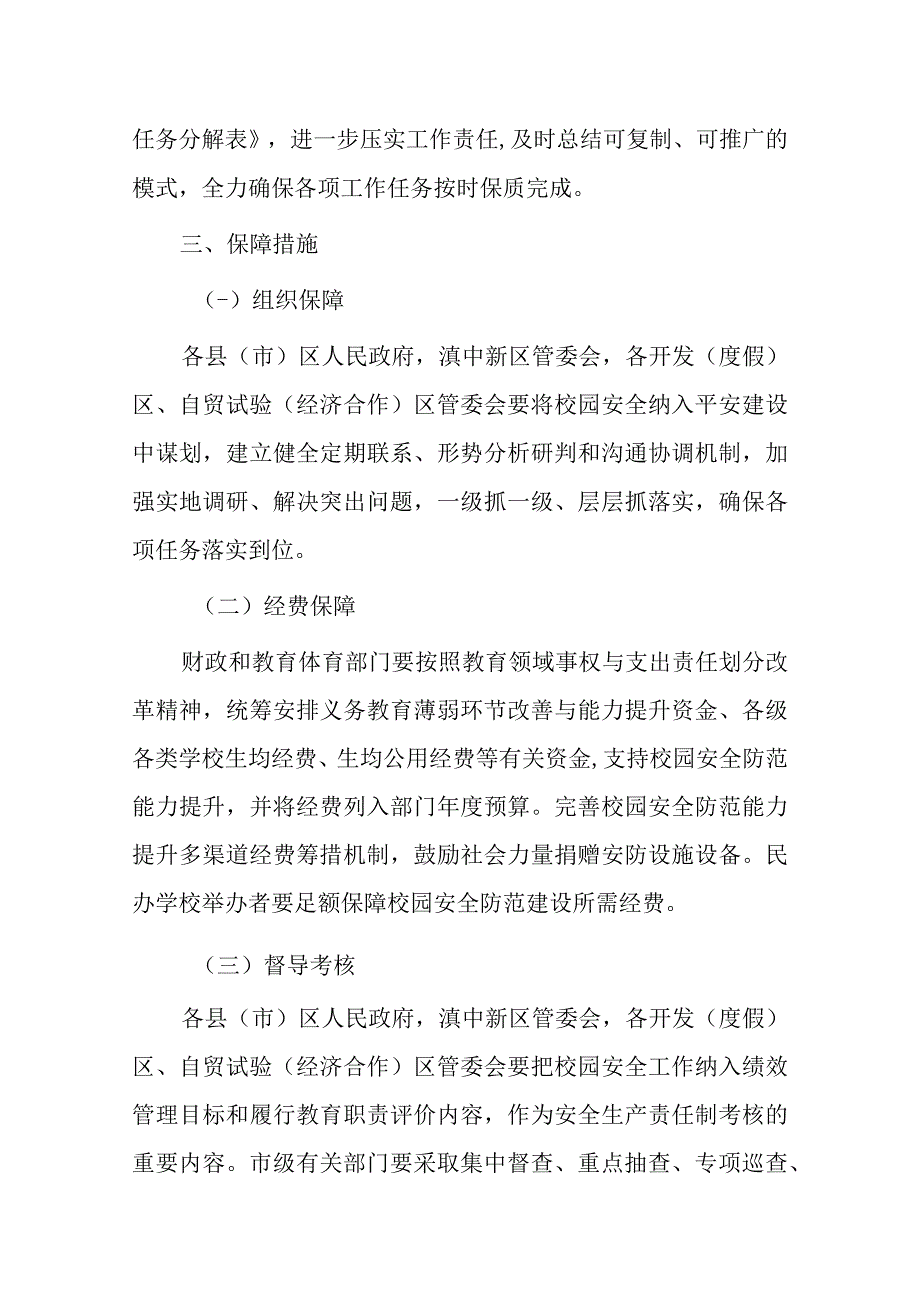 任务分解表》，进一步压实工作责任,及时总结可复制、可推广的模式，全力确保各项工作任务按时保质完成。

三、保障措施

（-）组织保障

各县（市）区人民政府，滇中新区管委会，各开发（度假）区、自贸试验（经济合作）区管委会要将校园安全纳入平安建设中谋划，建立健全定期联系、形势分析研判和沟通协调机制，加强实地调研、解决突出问题，一级抓一级、层层抓落实，确保各项任务落实到位。

（二）经费保障

财政和教育体育部门要按照教育领域事权与支出责任划分改革精神，统筹安排义务教育薄弱环节改善与能力提升资金、各级各类学校生均经费、生均公用经费等有关资金,支持校园安全防范能力提升，并将经费列入部门年度预算。完善校园安全防范能力提升多渠道经费筹措机制，鼓励社会力量捐赠安防设施设备。民办学校举办者要足额保障校园安全防范建设所需经费。

（三）督导考核

各县（市）区人民政府，滇中新区管委会，各开发（度假）区、自贸试验（经济合作）区管委会要把校园安全工作纳入绩效管理目标和履行教育职责评价内容，作为安全生产责任制考核的重要内容。市级有关部门要采取集中督查、重点抽查、专项巡查、